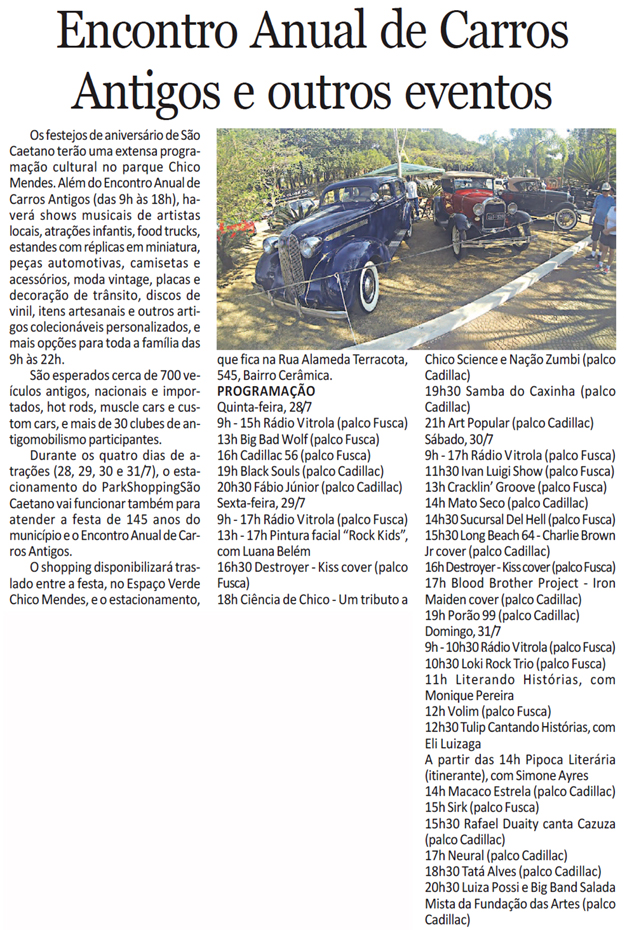 Encontro Anual de Carros Antigos e outros eventos

Os festejos de aniversário de São Caetano terão uma extensa programação cultural no parque Chico Mendes. Além do Encontro Anual de Carros Antigos (das 9h às 18h), haverá shows musicais de artistas locais, atrações infantis, food trucks, estandes com réplicas em miniatura, peças automotivas, camisetas e acessórios, moda vintage, placas e decoração de trânsito, discos de vinil, itens artesanais e outros artigos colecionáveis personalizados, e mais opções para toda a família das 9h às 22h.

São esperados cerca de 700 veículos antigos, nacionais e importados, hot rods, muscle cars e custom cars, e mais de 30 clubes de antigomobilismo participantes.

Durante os quatro dias de atrações (28, 29, 30 e 31/7), o estacionamento do ParkShoppingSão Caetano vai funcionar também para atender a festa de 145 anos do município e o Encontro Anual de Carros Antigos.

O shopping disponibilizará traslado entre a festa, no Espaço Verde Chico Mendes, e o estacionamento, que fica na Rua Alameda Terracota, 545, Bairro Cerâmica.

PROGRAMAÇÃO
Quinta-feira, 28/7
9h - 15h Rádio Vitrola (palco Fusca)
13h Big Bad Wolf (palco Fusca)
16h Cadillac 56 (palco Fusca)
19h Black Souls (palco Cadillac)
20h30 Fábio Júnior (palco Cadillac)
Sexta-feira, 29/7
9h - 17h Rádio Vitrola (palco Fusca)
13h - 17h Pintura facial "Rock Kids", com Luana Belém
16h30 Destroyer - Kiss cover (palco Fusca)
18h Ciência de Chico - Um tributo a Chico Science e Nação Zumbi (palco Cadillac)
19h30 Samba do Caxinha (palco Cadillac)
21h Art Popular (palco Cadillac)
Sábado, 30/7
9h - 17h Rádio Vitrola (palco Fusca)
11h30 Ivan Luigi Show (palco Fusca)
13h Cracklin' Groove (palco Fusca)
14h Mato Seco (palco Cadillac)
14h30 Sucursal Del Hell (palco Fusca)
15h30 Long Beach 64 - Charlie Brown Jr cover (palco Cadillac)
16h Destroyer - Kiss cover (palco Fusca)
17h Blood Brother Project - Iron Maiden cover (palco Cadillac)
19h Porão 99 (palco Cadillac)
Domingo, 31/7
9h - 10h30 Rádio Vitrola (palco Fusca)
10h30 Loki Rock Trio (palco Fusca)
11h Literando Histórias, com Monique Pereira
12h Volim (palco Fusca)
12h30 Tulip Cantando Histórias, com Eli Luizaga
A partir das 14h Pipoca Literária (itinerante), com Simone Ayres
14h Macaco Estrela (palco Cadillac)
15h Sirk (palco Fusca)
15h30 Rafael Duaity canta Cazuza (palco Cadillac)
17h Neural (palco Cadillac)
18h30 Tatá Alves (palco Cadillac)
20h30 Luiza Possi e Big Band Salada Mista da Fundação das Artes (palco Cadillac)